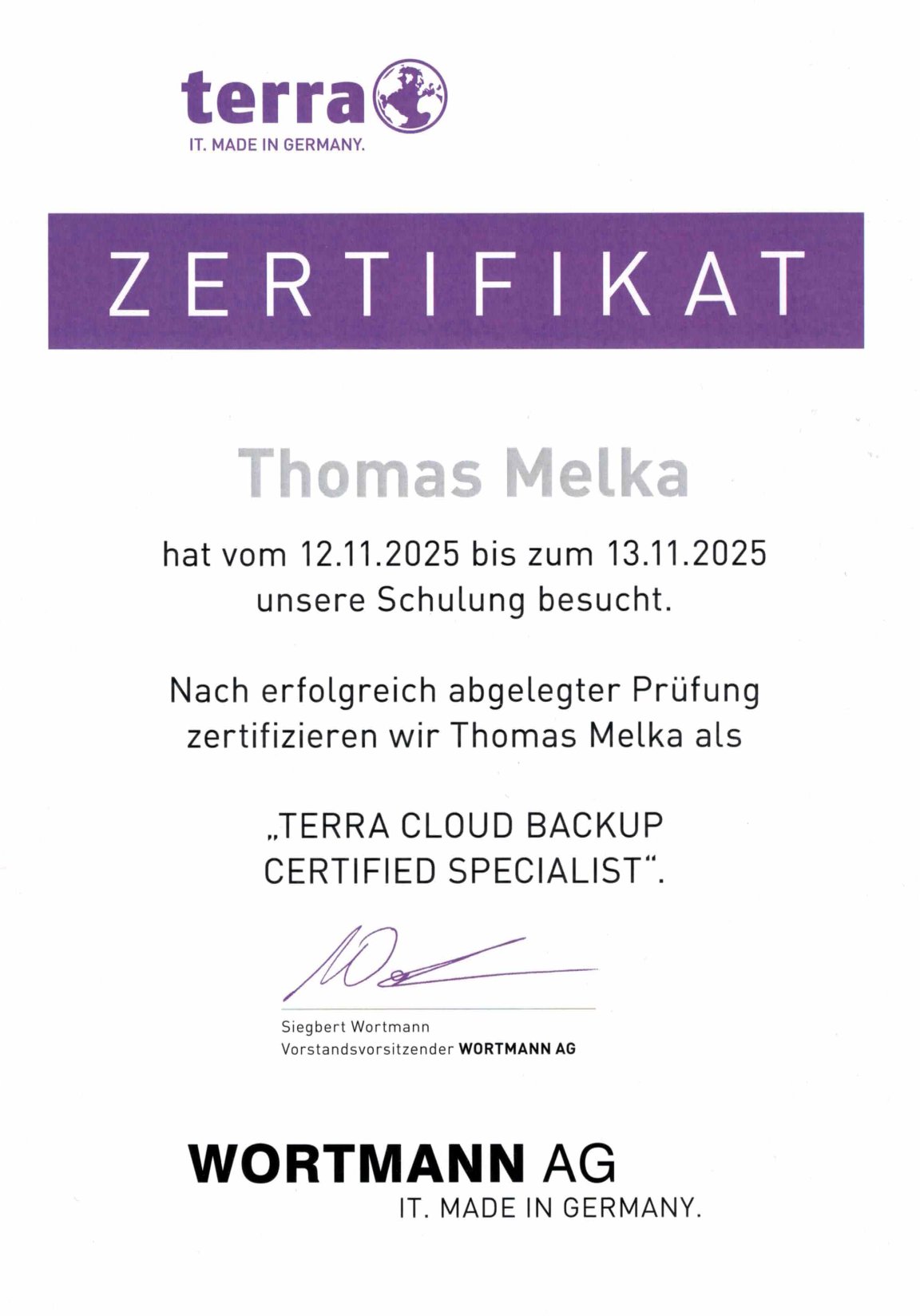 terra
IT. MADE IN GERMANY.

ZERTIFIKAT

Thomas Melka

hat vom 12.11.2025 bis zum 13.11.2025 unsere Schulung besucht.

Nach erfolgreich abgelegter Prüfung zertifizieren wir Thomas Melka als

„TERRA CLOUD BACKUP CERTIFIED SPECIALIST“.

Siegbert Wortmann
Vorstandsvorsitzender WORTMANN AG

WORTMANN AG
IT. MADE IN GERMANY.